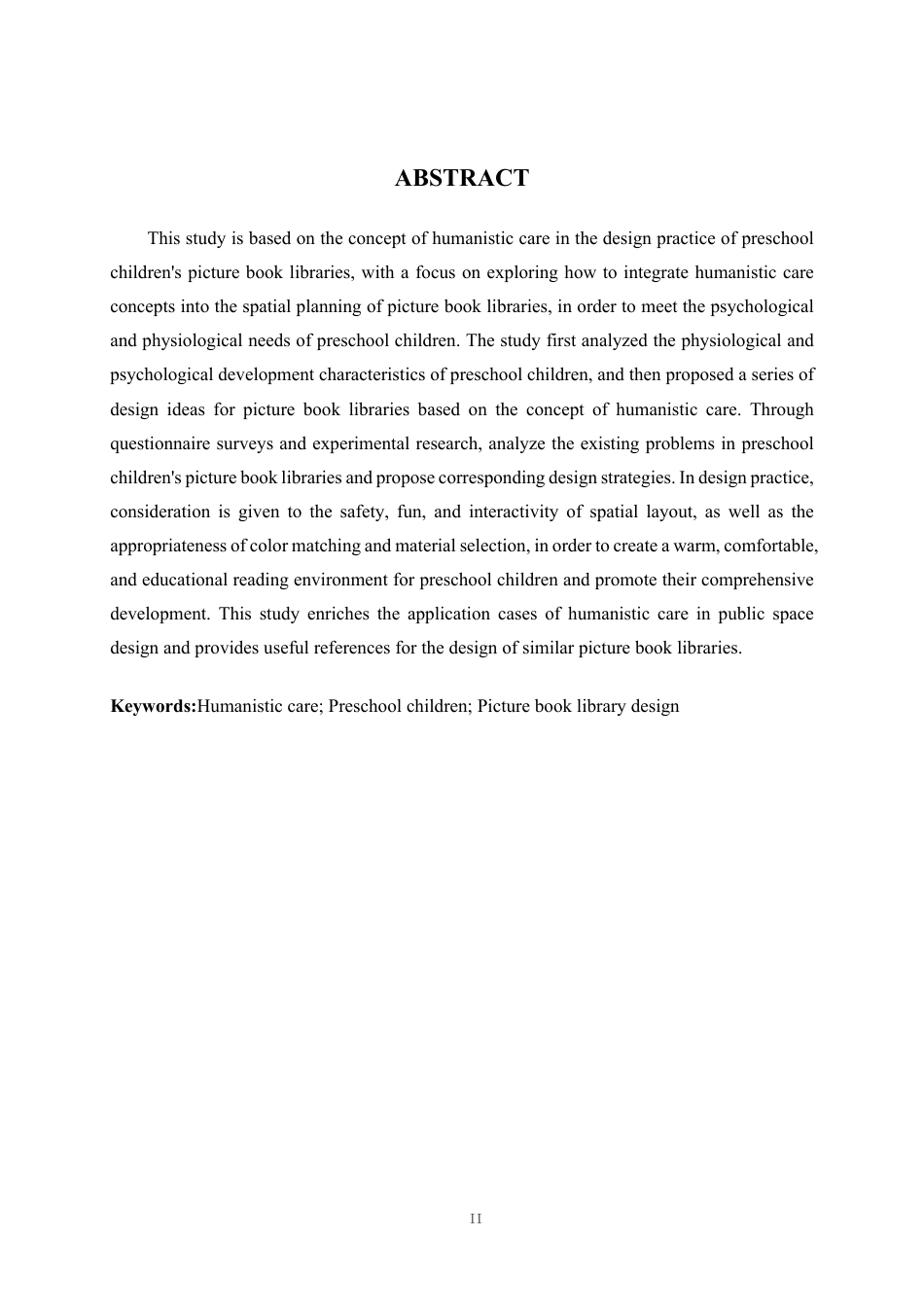 ABSTRACT

This study is based on the concept of humanistic care in the design practice of preschool children's picture book libraries, with a focus on exploring how to integrate humanistic care concepts into the spatial planning of picture book libraries, in order to meet the psychological and physiological needs of preschool children. The study first analyzed the physiological and psychological development characteristics of preschool children, and then proposed a series of design ideas for picture book libraries based on the concept of humanistic care. Through questionnaire surveys and experimental research, analyze the existing problems in preschool children's picture book libraries and propose corresponding design strategies. In design practice, consideration is given to the safety, fun, and interactivity of spatial layout, as well as the appropriateness of color matching and material selection, in order to create a warm, comfortable, and educational reading environment for preschool children and promote their comprehensive development. This study enriches the application cases of humanistic care in public space design and provides useful references for the design of similar picture book libraries.

Keywords:Humanistic care; Preschool children; Picture book library design

II